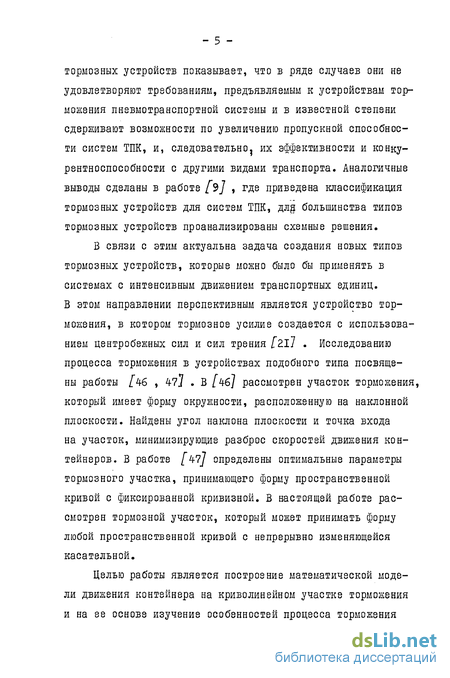 - 5 -

тормозных устройств показывает, что в ряде случаев они не удовлетворяют требованиям, предъявляемым к устройствам торможения пневмотранспортной системы и в известной степени сдерживают возможности по увеличению пропускной способности систем ТПК, и, следовательно, их эффективности и конкурентноспособности с другими видами транспорта. Аналогичные выводы сделаны в работе [9] , где приведена классификация тормозных устройств для систем ТПК, для большинства типов тормозных устройств проанализированы схемные решения.

В связи с этим актуальна задача создания новых типов тормозных устройств, которые можно было бы применять в системах с интенсивным движением транспортных единиц. В этом направлении перспективным является устройство торможения, в котором тормозное усилие создается с использованием центробежных сил и сил трения [21] . Исследованию процесса торможения в устройствах подобного типа посвящены работы [46 , 47] . В [46] рассмотрен участок торможения, который имеет форму окружности, расположенную на наклонной плоскости. Найдены угол наклона плоскости и точка входа на участок, минимизирующие разброс скоростей движения контейнеров. В работе [47] определены оптимальные параметры тормозного участка, принимающего форму пространственной кривой с фиксированной кривизной. В настоящей работе рассмотрен тормозной участок, который может принимать форму любой пространственной кривой с непрерывно изменяющейся касательной.

Целью работы является построение математической модели движения контейнера на криволинейном участке торможения и на ее основе изучение особенностей процесса торможения

dsLib.net
библиотека диссертаций